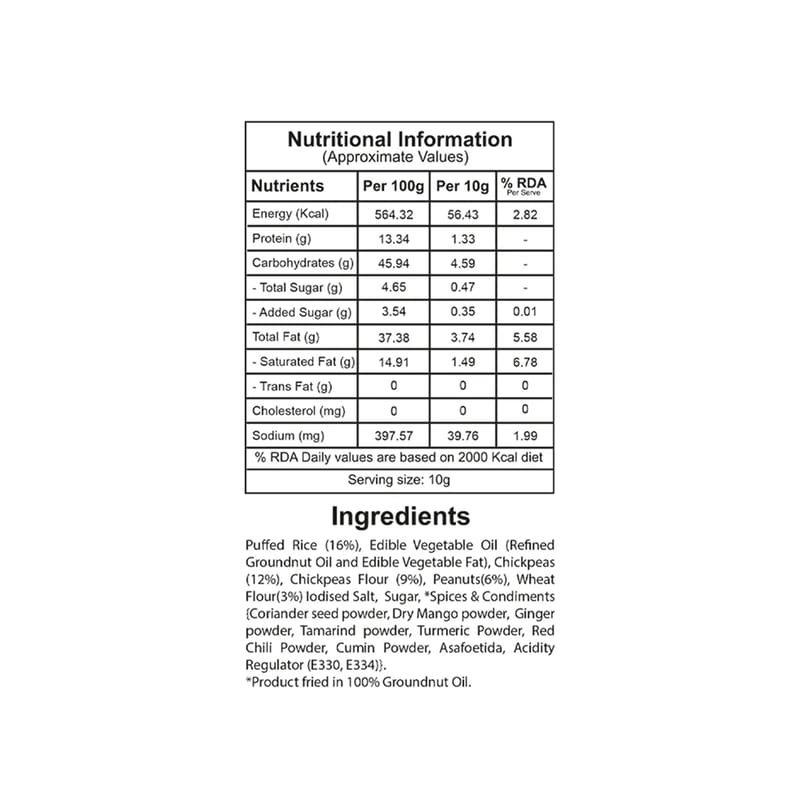 Nutritional Information
(Approximate Values)

| Nutrients | Per 100g | Per 10g | % RDA Per Serve |
|---|---|---|---|
| Energy (Kcal) | 564.32 | 56.43 | 2.82 |
| Protein (g) | 13.34 | 1.33 | - |
| Carbohydrates (g) | 45.94 | 4.59 | - |
| - Total Sugar (g) | 4.65 | 0.47 | - |
| - Added Sugar (g) | 3.54 | 0.35 | 0.01 |
| Total Fat (g) | 37.38 | 3.74 | 5.58 |
| - Saturated Fat (g) | 14.91 | 1.49 | 6.78 |
| - Trans Fat (g) | 0 | 0 | 0 |
| Cholesterol (mg) | 0 | 0 | 0 |
| Sodium (mg) | 397.57 | 39.76 | 1.99 |
| % RDA Daily values are based on 2000 Kcal diet | | | |
| Serving size: 10g | | | |

Ingredients

Puffed Rice (16%), Edible Vegetable Oil (Refined Groundnut Oil and Edible Vegetable Fat), Chickpeas (12%), Chickpeas Flour (9%), Peanuts(6%), Wheat Flour(3%) Iodised Salt, Sugar, *Spices & Condiments {Coriander seed powder, Dry Mango powder, Ginger powder, Tamarind powder, Turmeric Powder, Red Chili Powder, Cumin Powder, Asafoetida, Acidity Regulator (E330, E334)}.
*Product fried in 100% Groundnut Oil.